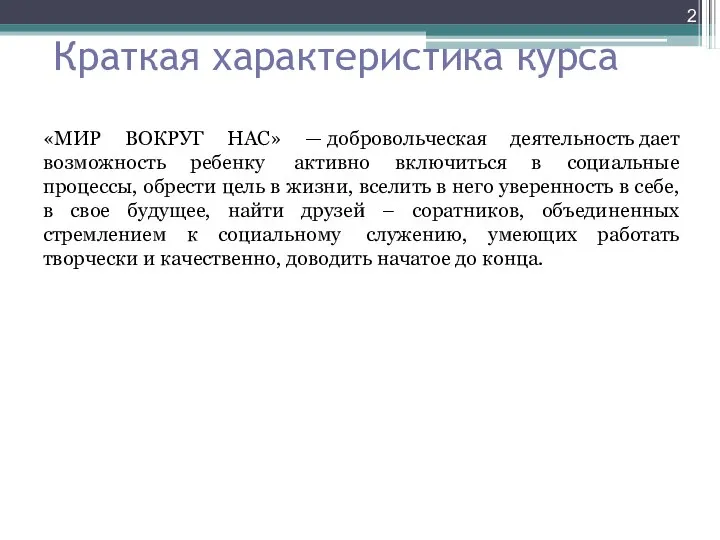 2

Краткая характеристика курса

«МИР ВОКРУГ НАС» — добровольческая деятельность дает возможность ребенку активно включиться в социальные процессы, обрести цель в жизни, вселить в него уверенность в себе, в свое будущее, найти друзей – соратников, объединенных стремлением к социальному служению, умеющих работать творчески и качественно, доводить начатое до конца.